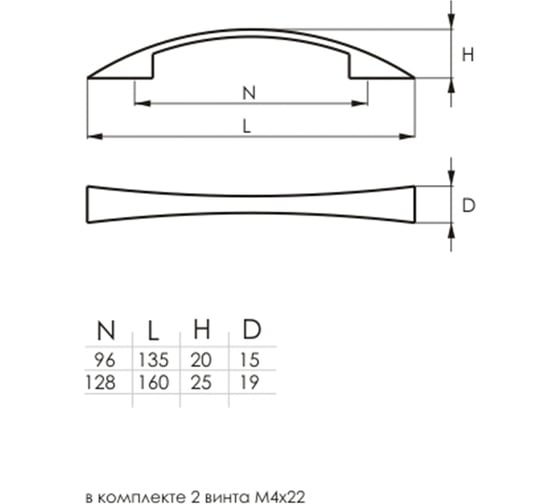 H

N

L

D

| N | L | H | D |
|---|---|---|---|
| 96 | 135 | 20 | 15 |
| 128 | 160 | 25 | 19 |

в комплекте 2 винта М4х22